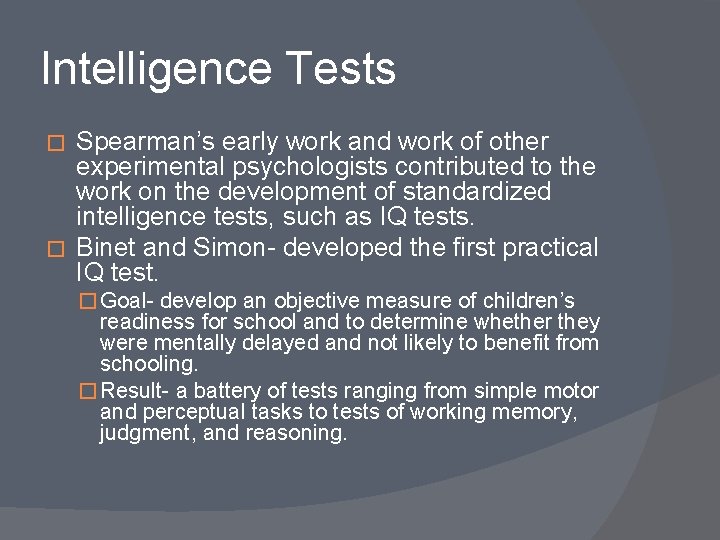 Intelligence Tests

□ Spearman's early work and work of other experimental psychologists contributed to the work on the development of standardized intelligence tests, such as IQ tests.

□ Binet and Simon- developed the first practical IQ test.

□ Goal- develop an objective measure of children's readiness for school and to determine whether they were mentally delayed and not likely to benefit from schooling.

□ Result- a battery of tests ranging from simple motor and perceptual tasks to tests of working memory, judgment, and reasoning.